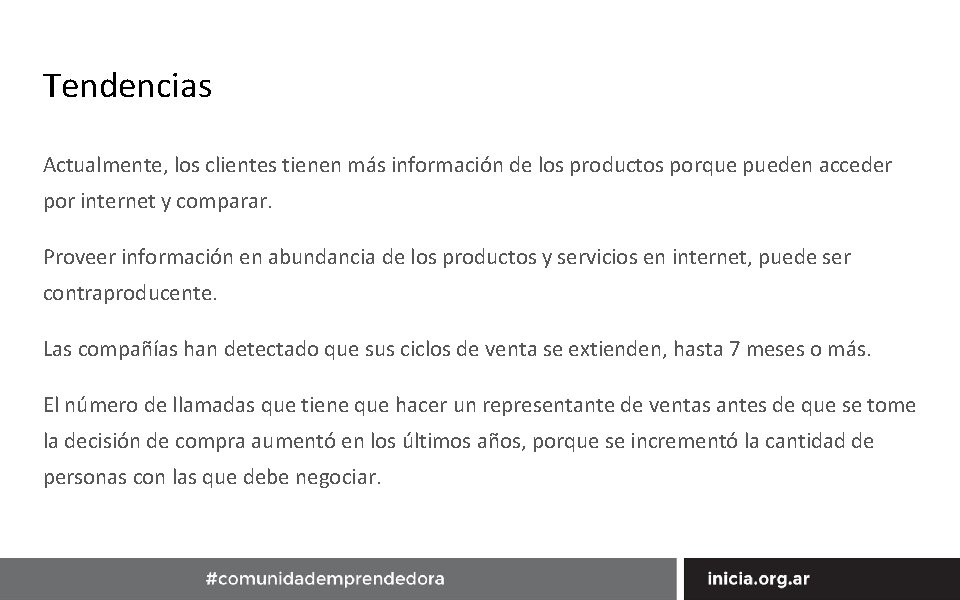 Tendencias

Actualmente, los clientes tienen más información de los productos porque pueden acceder por internet y comparar.

Proveer información en abundancia de los productos y servicios en internet, puede ser contraproducente.

Las compañías han detectado que sus ciclos de venta se extienden, hasta 7 meses o más.

El número de llamadas que tiene que hacer un representante de ventas antes de que se tome la decisión de compra aumentó en los últimos años, porque se incrementó la cantidad de personas con las que debe negociar.

#comunidademprendedora

inicia.org.ar